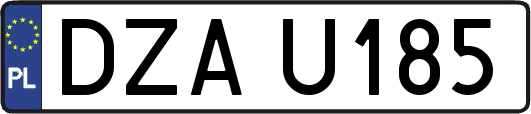 PL
DZA U185